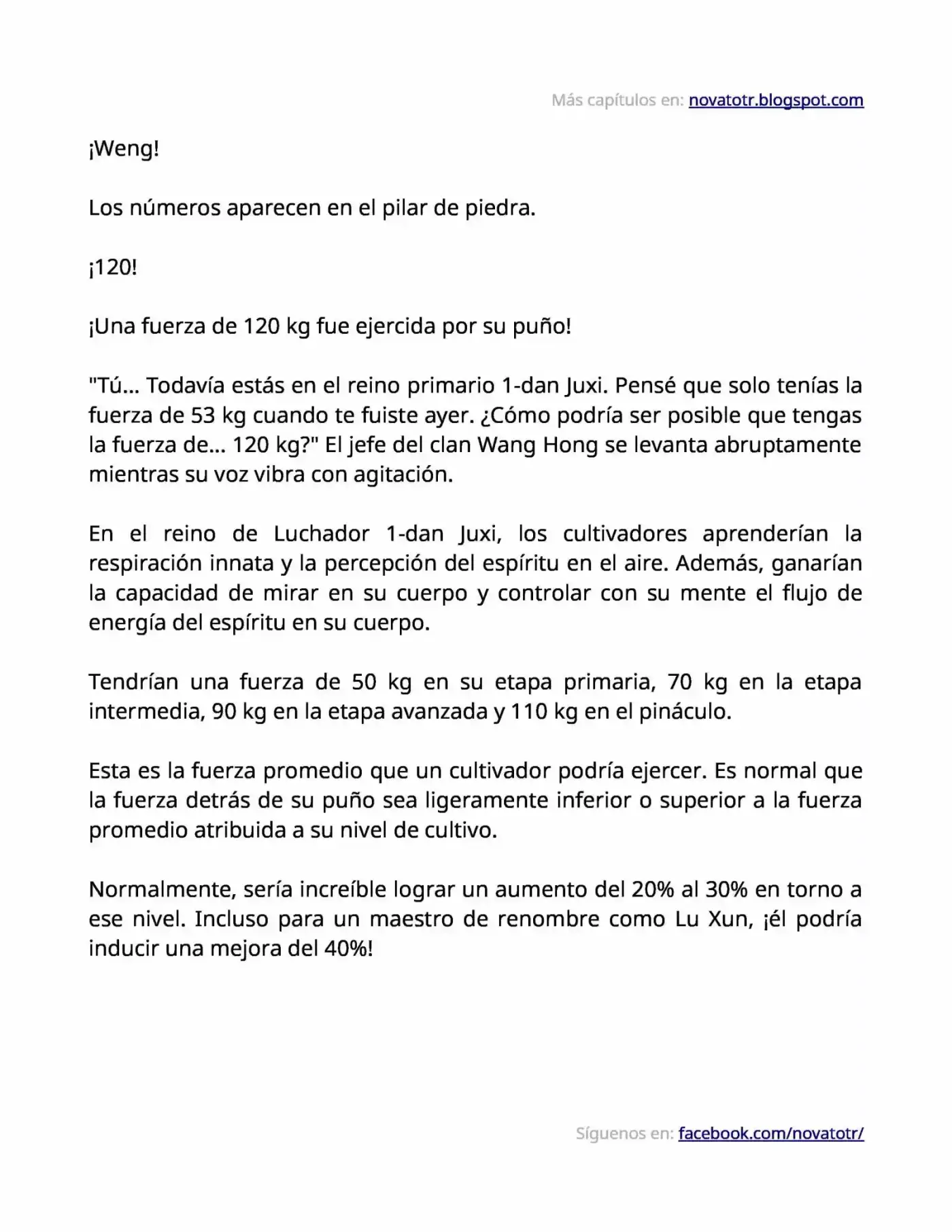 Más capítulos en: novatotr.blogspot.com

¡Weng!

Los números aparecen en el pilar de piedra.

¡120!

¡Una fuerza de 120 kg fue ejercida por su puño!

"Tú… Todavía estás en el reino primario 1-dan Juxi. Pensé que solo tenías la fuerza de 53 kg cuando te fuiste ayer. ¿Cómo podría ser posible que tengas la fuerza de… 120 kg?" El jefe del clan Wang Hong se levanta abruptamente mientras su voz vibra con agitación.

En el reino de Luchador 1-dan Juxi, los cultivadores aprenderían la respiración innata y la percepción del espíritu en el aire. Además, ganarían la capacidad de mirar en su cuerpo y controlar con su mente el flujo de energía del espíritu en su cuerpo.

Tendrían una fuerza de 50 kg en su etapa primaria, 70 kg en la etapa intermedia, 90 kg en la etapa avanzada y 110 kg en el pináculo.

Esta es la fuerza promedio que un cultivador podría ejercer. Es normal que la fuerza detrás de su puño sea ligeramente inferior o superior a la fuerza promedio atribuida a su nivel de cultivo.

Normalmente, sería increíble lograr un aumento del 20% al 30% en torno a ese nivel. Incluso para un maestro de renombre como Lu Xun, ¡él podría inducir una mejora del 40%!

Síguenos en: facebook.com/novatotr/